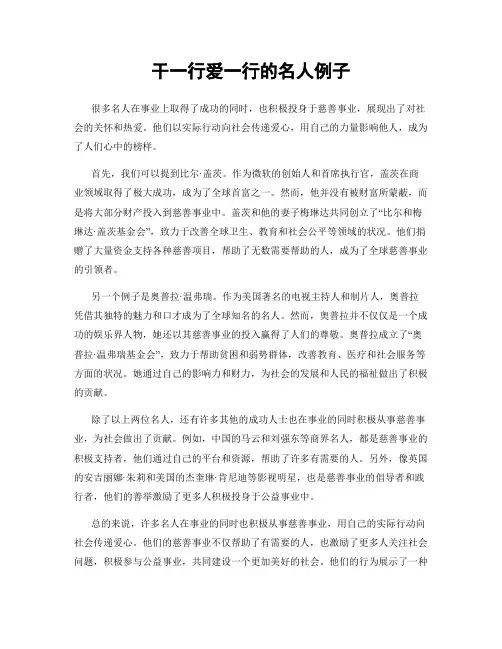 干一行爱一行的名人例子

很多名人在事业上取得了成功的同时，也积极投身于慈善事业，展现出了对社会的关怀和热爱。他们以实际行动向社会传递爱心，用自己的力量影响他人，成为了人们心中的榜样。

首先，我们可以提到比尔·盖茨。作为微软的创始人和首席执行官，盖茨在商业领域取得了极大成功，成为了全球首富之一。然而，他并没有被财富所蒙蔽，而是将大部分财产投入到慈善事业中。盖茨和他的妻子梅琳达共同创立了“比尔和梅琳达·盖茨基金会”，致力于改善全球卫生、教育和社会公平等领域的状况。他们捐赠了大量资金支持各种慈善项目，帮助了无数需要帮助的人，成为了全球慈善事业的引领者。

另一个例子是奥普拉·温弗瑞。作为美国著名的电视主持人和制片人，奥普拉凭借其独特的魅力和口才成为了全球知名的名人。然而，奥普拉并不仅仅是一个成功的娱乐界人物，她还以其慈善事业的投入赢得了人们的尊敬。奥普拉成立了“奥普拉·温弗瑞基金会”，致力于帮助贫困和弱势群体，改善教育、医疗和社会服务等方面的状况。她通过自己的影响力和财力，为社会的发展和人民的福祉做出了积极的贡献。

除了以上两位名人，还有许多其他的成功人士也在事业的同时积极从事慈善事业，为社会做出了贡献。例如，中国的马云和刘强东等商界名人，都是慈善事业的积极支持者，他们通过自己的平台和资源，帮助了许多有需要的人。另外，像英国的安吉丽娜·朱莉和美国的杰奎琳·肯尼迪等影视明星，也是慈善事业的倡导者和践行者，他们的善举激励了更多人积极投身于公益事业中。

总的来说，许多名人在事业的同时也积极从事慈善事业，用自己的实际行动向社会传递爱心。他们的慈善事业不仅帮助了有需要的人，也激励了更多人关注社会问题，积极参与公益事业，共同建设一个更加美好的社会。他们的行为展示了一种